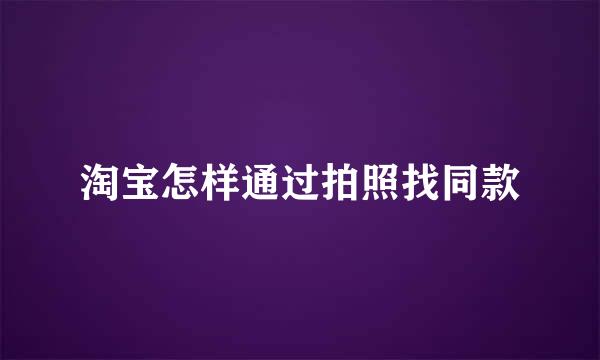 淘宝怎样通过拍照找同款